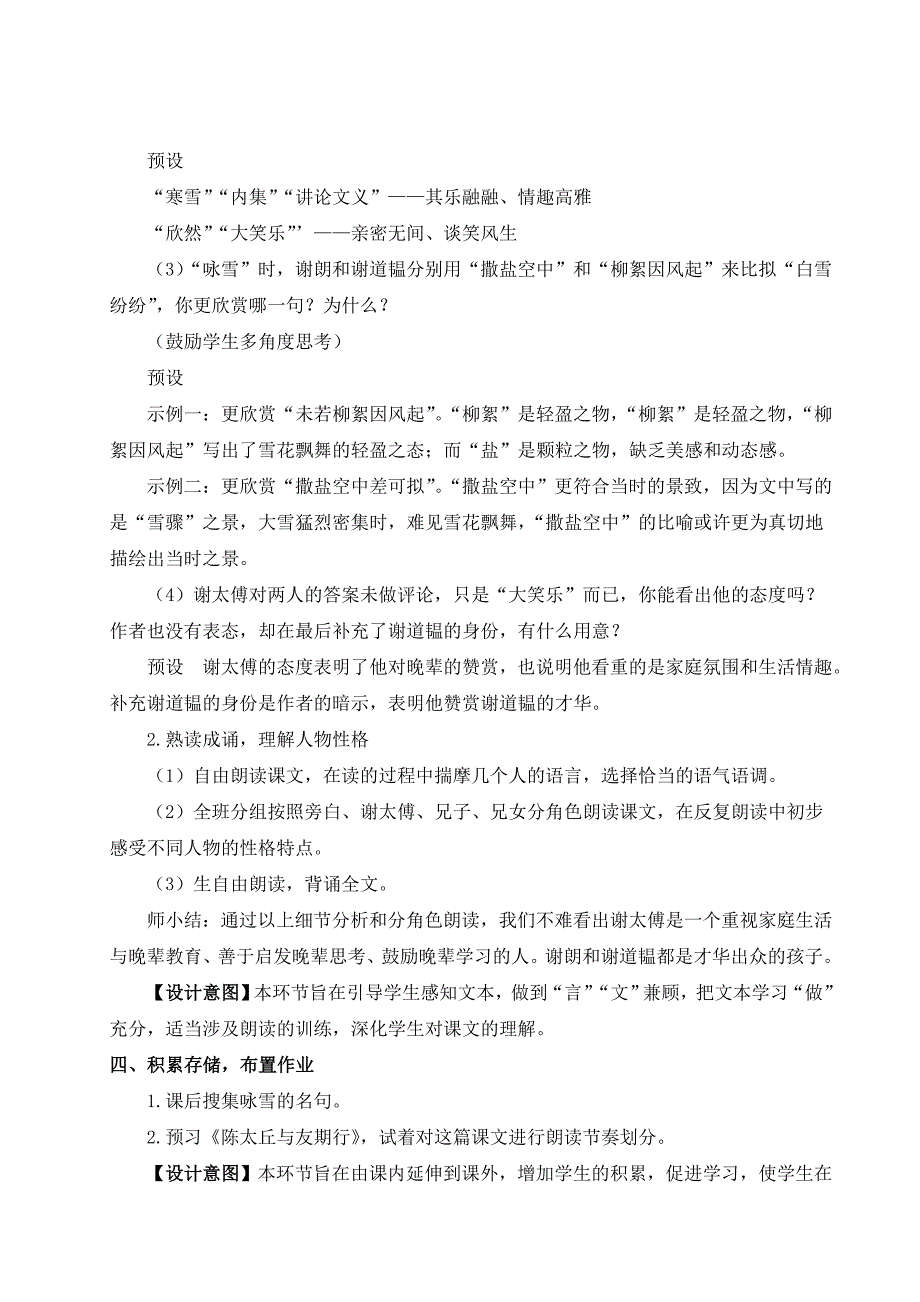 预设

“寒雪”“内集”“讲论文义”——其乐融融、情趣高雅

“欣然”“大笑乐”’——亲密无间、谈笑风生

（3）“咏雪”时，谢朗和谢道韫分别用“撒盐空中”和“柳絮因风起”来比拟“白雪纷纷”，你更欣赏哪一句？为什么？

（鼓励学生多角度思考）

预设

示例一：更欣赏“未若柳絮因风起”。“柳絮”是轻盈之物，“柳絮”是轻盈之物，“柳絮因风起”写出了雪花飘舞的轻盈之态；而“盐”是颗粒之物，缺乏美感和动态感。

示例二：更欣赏“撒盐空中差可拟”。“撒盐空中”更符合当时的景致，因为文中写的是“雪骤”之景，大雪猛烈密集时，难见雪花飘舞，“撒盐空中”的比喻或许更为真切地描绘出当时之景。

（4）谢太傅对两人的答案未做评论，只是“大笑乐”而已，你能看出他的态度吗？作者也没有表态，却在最后补充了谢道韫的身份，有什么用意？

预设　谢太傅的态度表明了他对晚辈的赞赏，也说明他看重的是家庭氛围和生活情趣。补充谢道韫的身份是作者的暗示，表明他赞赏谢道韫的才华。

2.熟读成诵，理解人物性格

（1）自由朗读课文，在读的过程中揣摩几个人的语言，选择恰当的语气语调。

（2）全班分组按照旁白、谢太傅、兄子、兄女分角色朗读课文，在反复朗读中初步感受不同人物的性格特点。

（3）生自由朗读，背诵全文。

师小结：通过以上细节分析和分角色朗读，我们不难看出谢太傅是一个重视家庭生活与晚辈教育、善于启发晚辈思考、鼓励晚辈学习的人。谢朗和谢道韫都是才华出众的孩子。

【设计意图】本环节旨在引导学生感知文本，做到“言”“文”兼顾，把文本学习“做”充分，适当涉及朗读的训练，深化学生对课文的理解。

四、积累存储，布置作业

1.课后搜集咏雪的名句。

2.预习《陈太丘与友期行》，试着对这篇课文进行朗读节奏划分。

【设计意图】本环节旨在由课内延伸到课外，增加学生的积累，促进学习，使学生在